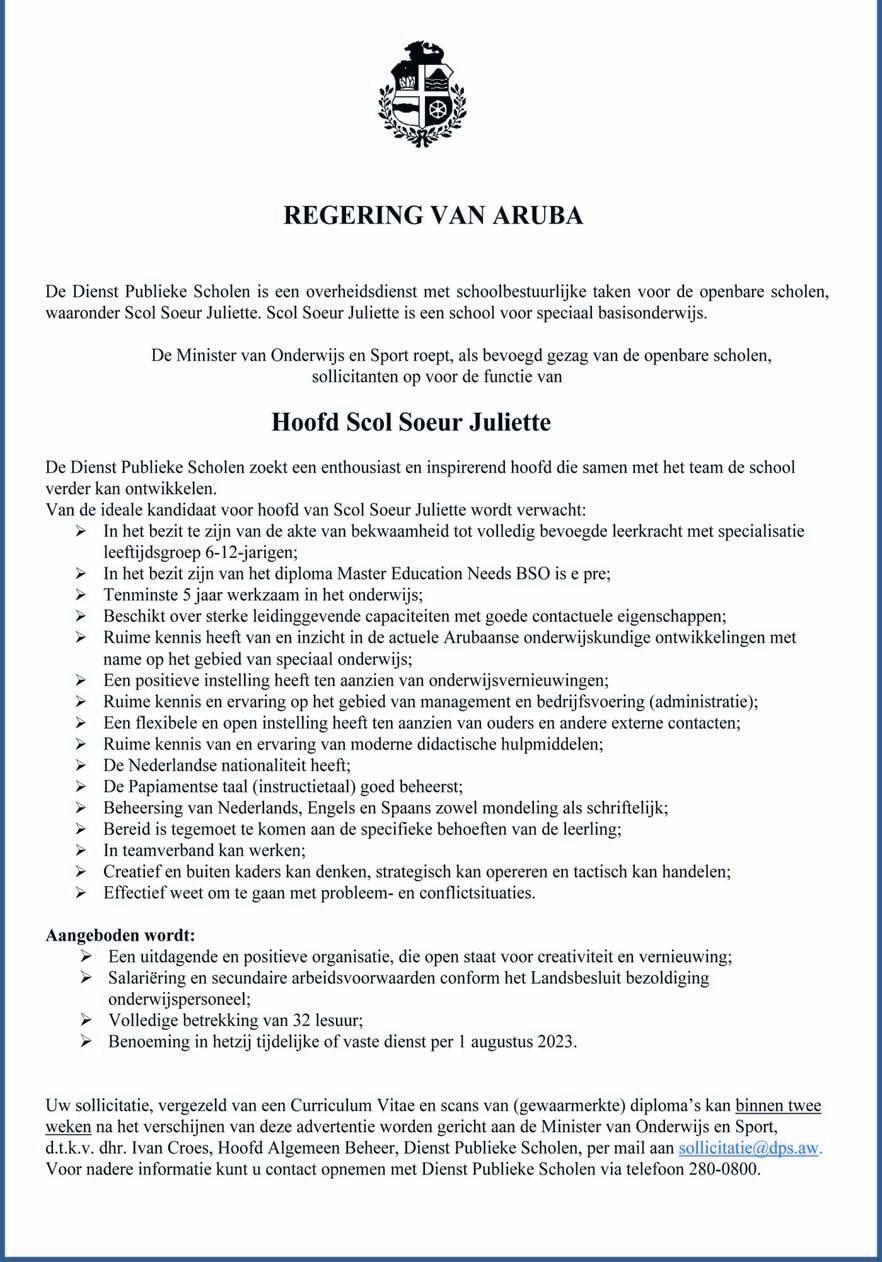 REGERING VAN ARUBA

De Dienst Publieke Scholen is een overheidsdienst met schoolbestuurlijke taken voor de openbare scholen, waaronder Scol Soeur Juliette. Scol Soeur Juliette is een school voor speciaal basisonderwijs.

De Minister van Onderwijs en Sport roept, als bevoegd gezag van de openbare scholen, sollicitanten op voor de functie van

Hoofd Scol Soeur Juliette

De Dienst Publieke Scholen zoekt een enthousiast en inspirerend hoofd die samen met het team de school verder kan ontwikkelen.
Van de ideale kandidaat voor hoofd van Scol Soeur Juliette wordt verwacht:
➢ In het bezit te zijn van de akte van bekwaamheid tot volledig bevoegde leerkracht met specialisatie leeftijdsgroep 6-12-jarigen;
➢ In het bezit zijn van het diploma Master Education Needs BSO is e pre;
➢ Tenminste 5 jaar werkzaam in het onderwijs;
➢ Beschikt over sterke leidinggevende capaciteiten met goede contactuele eigenschappen;
➢ Ruime kennis heeft van en inzicht in de actuele Arubaanse onderwijskundige ontwikkelingen met name op het gebied van speciaal onderwijs;
➢ Een positieve instelling heeft ten aanzien van onderwijsvernieuwingen;
➢ Ruime kennis en ervaring op het gebied van management en bedrijfsvoering (administratie);
➢ Een flexibele en open instelling heeft ten aanzien van ouders en andere externe contacten;
➢ Ruime kennis van en ervaring van moderne didactische hulpmiddelen;
➢ De Nederlandse nationaliteit heeft;
➢ De Papiamentse taal (instructietaal) goed beheerst;
➢ Beheersing van Nederlands, Engels en Spaans zowel mondeling als schriftelijk;
➢ Bereid is tegemoet te komen aan de specifieke behoeften van de leerling;
➢ In teamverband kan werken;
➢ Creatief en buiten kaders kan denken, strategisch kan opereren en tactisch kan handelen;
➢ Effectief weet om te gaan met probleem- en conflictsituaties.

Aangeboden wordt:
➢ Een uitdagende en positieve organisatie, die open staat voor creativiteit en vernieuwing;
➢ Salariëring en secundaire arbeidsvoorwaarden conform het Landsbesluit bezoldiging onderwijspersoneel;
➢ Volledige betrekking van 32 lesuur;
➢ Benoeming in hetzij tijdelijke of vaste dienst per 1 augustus 2023.

Uw sollicitatie, vergezeld van een Curriculum Vitae en scans van (gewaarmerkte) diploma's kan binnen twee weken na het verschijnen van deze advertentie worden gericht aan de Minister van Onderwijs en Sport, d.t.k.v. dhr. Ivan Croes, Hoofd Algemeen Beheer, Dienst Publieke Scholen, per mail aan sollicitatie@dps.aw.
Voor nadere informatie kunt u contact opnemen met Dienst Publieke Scholen via telefoon 280-0800.